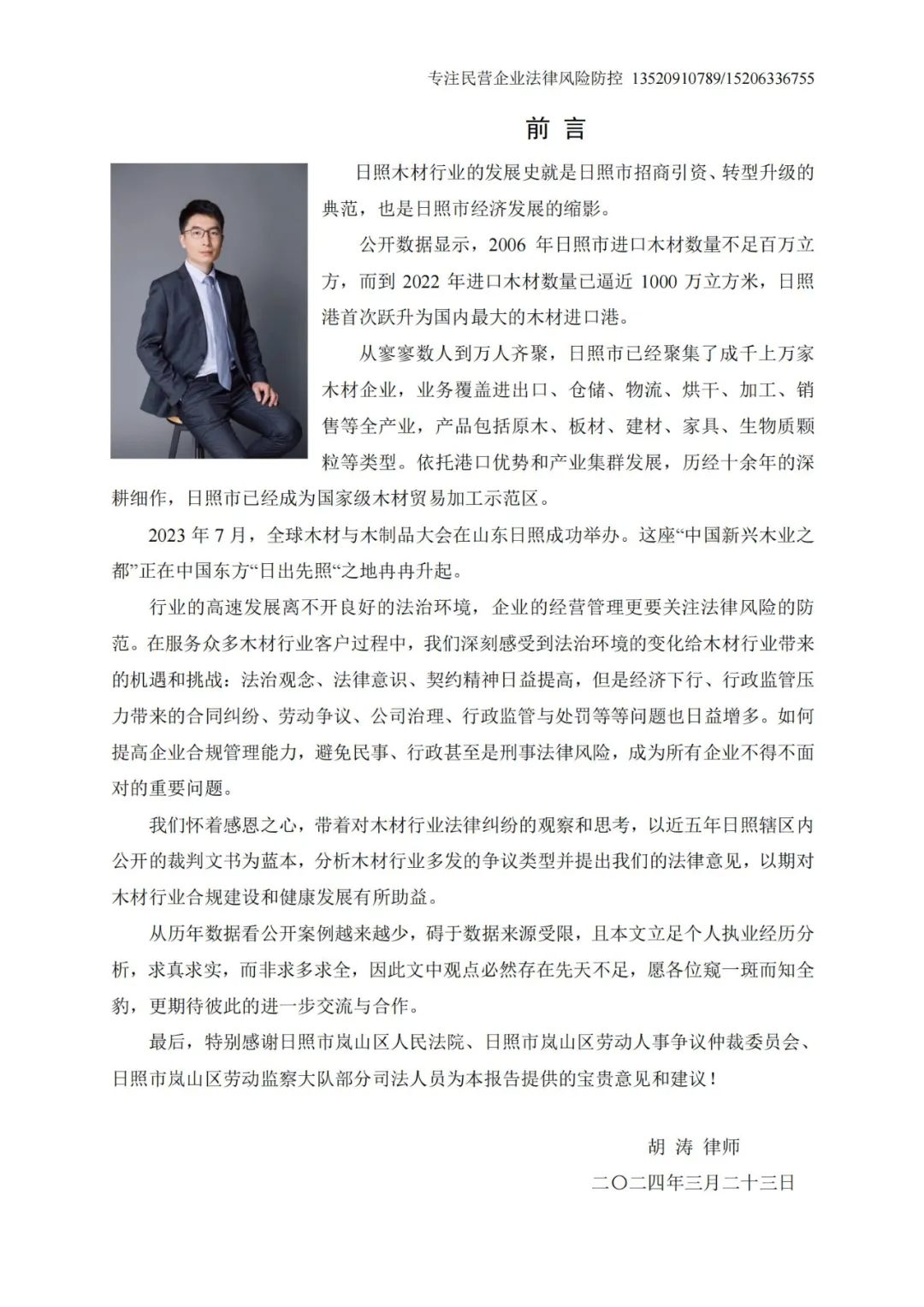 专注民营企业法律风险防控 13520910789/15206336755

前 言

日照木材行业的发展史就是日照市招商引资、转型升级的典范，也是日照市经济发展的缩影。

公开数据显示，2006 年日照市进口木材数量不足百万立方，而到 2022 年进口木材数量已逼近 1000 万立方米，日照港首次跃升为国内最大的木材进口港。

从寥寥数人到万人齐聚，日照市已经聚集了成千上万家木材企业，业务覆盖进出口、仓储、物流、烘干、加工、销售等全产业，产品包括原木、板材、建材、家具、生物质颗粒等类型。依托港口优势和产业集群发展，历经十余年的深耕细作，日照市已经成为国家级木材贸易加工示范区。

2023 年 7 月，全球木材与木制品大会在山东日照成功举办。这座“中国新兴木业之都”正在中国东方“日出先照“之地冉冉升起。

行业的高速发展离不开良好的法治环境，企业的经营管理更要关注法律风险的防范。在服务众多木材行业客户过程中，我们深刻感受到法治环境的变化给木材行业带来的机遇和挑战：法治观念、法律意识、契约精神日益提高，但是经济下行、行政监管压力带来的合同纠纷、劳动争议、公司治理、行政监管与处罚等等问题也日益增多。如何提高企业合规管理能力，避免民事、行政甚至是刑事法律风险，成为所有企业不得不面对的重要问题。

我们怀着感恩之心，带着对木材行业法律纠纷的观察和思考，以近五年日照辖区内公开的裁判文书为蓝本，分析木材行业多发的争议类型并提出我们的法律意见，以期对木材行业合规建设和健康发展有所助益。

从历年数据看公开案例越来越少，碍于数据来源受限，且本文立足个人执业经历分析，求真求实，而非求多求全，因此文中观点必然存在先天不足，愿各位窥一斑而知全豹，更期待彼此的进一步交流与合作。

最后，特别感谢日照市岚山区人民法院、日照市岚山区劳动人事争议仲裁委员会、日照市岚山区劳动监察大队部分司法人员为本报告提供的宝贵意见和建议！

胡 涛 律师

二〇二四年三月二十三日